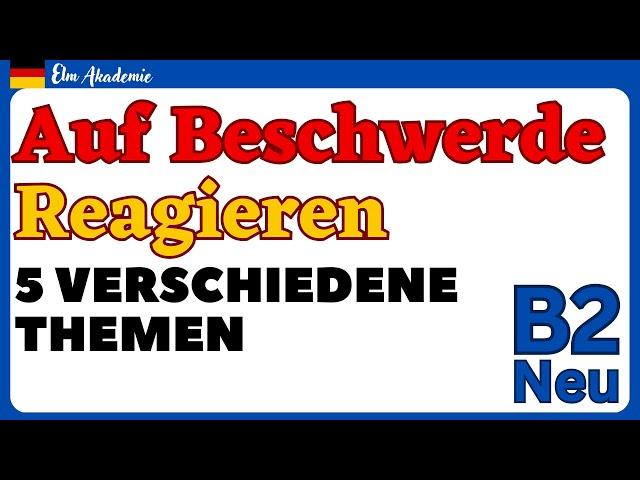 Elm Akademie

Auf Beschwerde Reagieren

5 VERSCHIEDENE THEMEN

B2 Neu